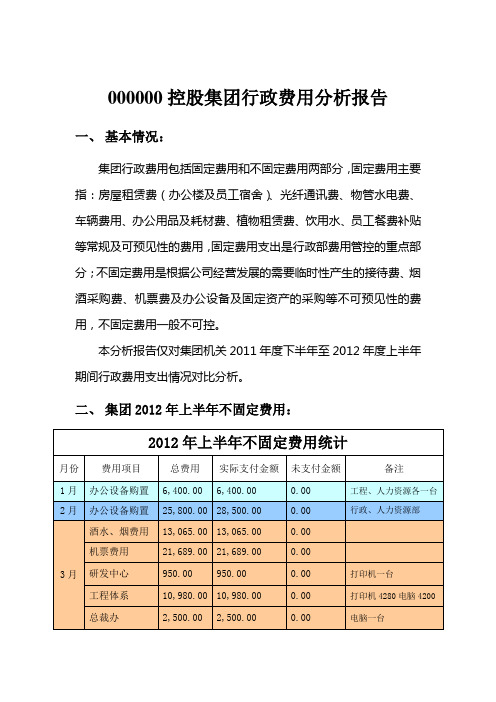 000000 控股集团行政费用分析报告

一、 基本情况：

集团行政费用包括固定费用和不固定费用两部分，固定费用主要指：房屋租赁费（办公楼及员工宿舍）、光纤通讯费、物管水电费、车辆费用、办公用品及耗材费、植物租赁费、饮用水、员工餐费补贴等常规及可预见性的费用，固定费用支出是行政部费用管控的重点部分；不固定费用是根据公司经营发展的需要临时性产生的接待费、烟酒采购费、机票费及办公设备及固定资产的采购等不可预见性的费用，不固定费用一般不可控。

本分析报告仅对集团机关 2011 年度下半年至 2012 年度上半年期间行政费用支出情况对比分析。

二、 集团 2012 年上半年不固定费用：

2012 年上半年不固定费用统计

| 月份 | 费用项目 | 总费用 | 实际支付金额 | 未支付金额 | 备注 |
|---|---|---|---|---|---|
| 1月 | 办公设备购置 | 6,400.00 | 6,400.00 | 0.00 | 工程、人力资源各一台 |
| 2月 | 办公设备购置 | 25,800.00 | 28,500.00 | 0.00 | 行政、人力资源部 |
| 3月 | 酒水、烟费用 | 13,065.00 | 13,065.00 | 0.00 | |
| | 机票费用 | 21,689.00 | 21,689.00 | 0.00 | |
| | 研发中心 | 950.00 | 950.00 | 0.00 | 打印机一台 |
| | 工程体系 | 10,980.00 | 10,980.00 | 0.00 | 打印机 4280 电脑 4200 |
| | 总裁办 | 2,500.00 | 2,500.00 | 0.00 | 电脑一台 |